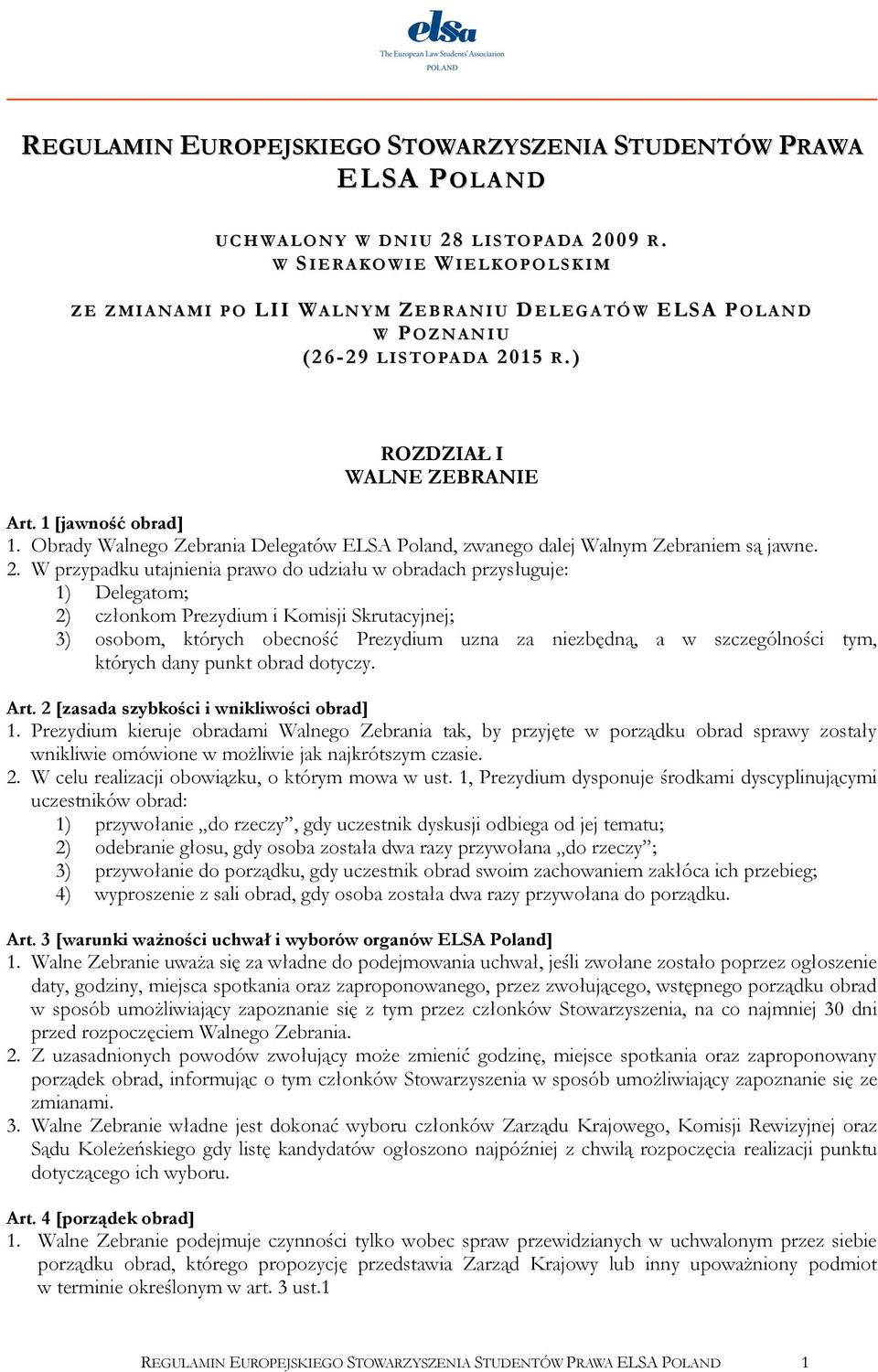 elsa
The European Law Students' Association
POLAND

REGULAMIN EUROPEJSKIEGO STOWARZYSZENIA STUDENTÓW PRAWA ELSA POLAND

UCHWALONY W DNIU 28 LISTOPADA 2009 R.
W SIERAKOWIE WIELKOPOLSKIM

ZE ZMIANAMI PO LII WALNYM ZEBRANIU DELEGATÓW ELSA POLAND W POZNANIU
(26-29 LISTOPADA 2015 R.)

ROZDZIAŁ I
WALNE ZEBRANIE

Art. 1 [jawność obrad]
1. Obrady Walnego Zebrania Delegatów ELSA Poland, zwanego dalej Walnym Zebraniem są jawne.
2. W przypadku utajnienia prawo do udziału w obradach przysługuje:
1) Delegatom;
2) członkom Prezydium i Komisji Skrutacyjnej;
3) osobom, których obecność Prezydium uzna za niezbędną, a w szczególności tym, których dany punkt obrad dotyczy.

Art. 2 [zasada szybkości i wnikliwości obrad]
1. Prezydium kieruje obradami Walnego Zebrania tak, by przyjęte w porządku obrad sprawy zostały wnikliwie omówione w możliwie jak najkrótszym czasie.
2. W celu realizacji obowiązku, o którym mowa w ust. 1, Prezydium dysponuje środkami dyscyplinującymi uczestników obrad:
1) przywołanie „do rzeczy”, gdy uczestnik dyskusji odbiega od jej tematu;
2) odebranie głosu, gdy osoba została dwa razy przywołana „do rzeczy”;
3) przywołanie do porządku, gdy uczestnik obrad swoim zachowaniem zakłóca ich przebieg;
4) wyproszenie z sali obrad, gdy osoba została dwa razy przywołana do porządku.

Art. 3 [warunki ważności uchwał i wyborów organów ELSA Poland]
1. Walne Zebranie uważa się za władne do podejmowania uchwał, jeśli zwołane zostało poprzez ogłoszenie daty, godziny, miejsca spotkania oraz zaproponowanego, przez zwołującego, wstępnego porządku obrad w sposób umożliwiający zapoznanie się z tym przez członków Stowarzyszenia, na co najmniej 30 dni przed rozpoczęciem Walnego Zebrania.
2. Z uzasadnionych powodów zwołujący może zmienić godzinę, miejsce spotkania oraz zaproponowany porządek obrad, informując o tym członków Stowarzyszenia w sposób umożliwiający zapoznanie się ze zmianami.
3. Walne Zebranie władne jest dokonać wyboru członków Zarządu Krajowego, Komisji Rewizyjnej oraz Sądu Koleżeńskiego gdy listę kandydatów ogłoszono najpóźniej z chwilą rozpoczęcia realizacji punktu dotyczącego ich wyboru.

Art. 4 [porządek obrad]
1. Walne Zebranie podejmuje czynności tylko wobec spraw przewidzianych w uchwalonym przez siebie porządku obrad, którego propozycję przedstawia Zarząd Krajowy lub inny upoważniony podmiot w terminie określonym w art. 3 ust.1

REGULAMIN EUROPEJSKIEGO STOWARZYSZENIA STUDENTÓW PRAWA ELSA POLAND 1